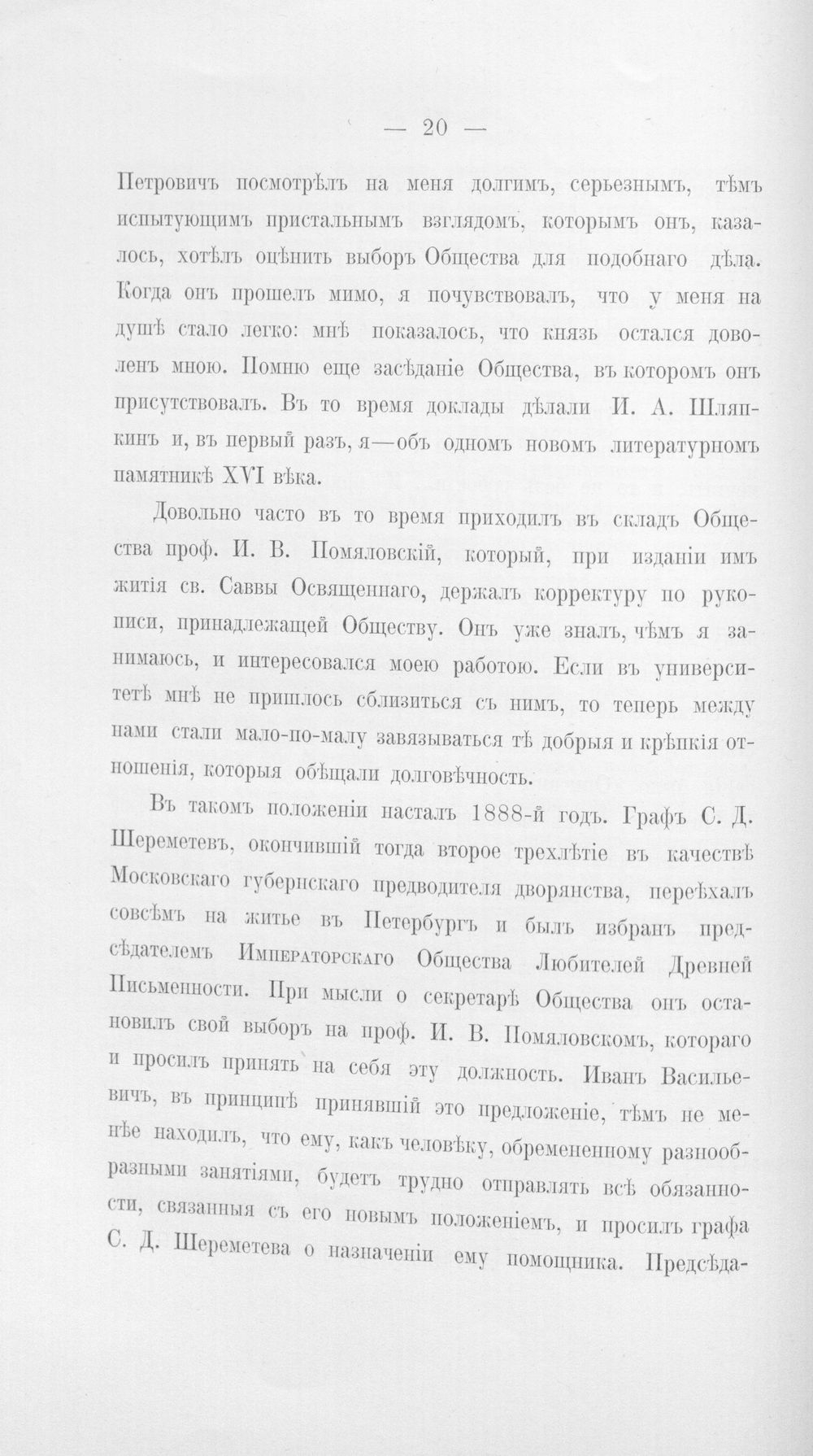 — 20 —

Петровичъ посмотрѣлъ на меня долгимъ, серьезнымъ, тѣмъ испытующимъ пристальнымъ взглядомъ, которымъ онъ, казалось, хотѣлъ оцѣнить выборъ Общества для подобнаго дѣла. Когда онъ прошелъ мимо, я почувствовалъ, что у меня на душѣ стало легко: мнѣ показалось, что князь остался доволенъ мною. Помню еще засѣданіе Общества, въ которомъ онъ присутствовалъ. Въ то время доклады дѣлали И. А. Шляпкинъ и, въ первый разъ, я—объ одномъ новомъ литературномъ памятникѣ XVI вѣка.

Довольно часто въ то время приходилъ въ складъ Общества проф. И. В. Помяловскій, который, при изданіи имъ житія св. Саввы Освященнаго, держалъ корректуру по рукописи, принадлежащей Обществу. Онъ уже зналъ, чѣмъ я занимаюсь, и интересовался моею работою. Если въ университетѣ мнѣ не пришлось сблизиться съ нимъ, то теперь между нами стали мало-по-малу завязываться тѣ добрыя и крѣпкія отношенія, которыя обѣщали долговѣчность.

Въ такомъ положеніи насталъ 1888-й годъ. Графъ С. Д. Шереметевъ, окончившій тогда второе трехлѣтіе въ качествѣ Московскаго губернскаго предводителя дворянства, переѣхалъ совсѣмъ на житье въ Петербургъ и былъ избранъ предсѣдателемъ Императорскаго Общества Любителей Древней Письменности. При мысли о секретарѣ Общества онъ остановилъ свой выборъ на проф. И. В. Помяловскомъ, котораго и просилъ принять на себя эту должность. Иванъ Васильевичъ, въ принципѣ принявшій это предложеніе, тѣмъ не менѣе находилъ, что ему, какъ человѣку, обремененному разнообразными занятіями, будетъ трудно отправлять всѣ обязанности, связанныя съ его новымъ положеніемъ, и просилъ графа С. Д. Шереметева о назначеніи ему помощника. Предсѣда-